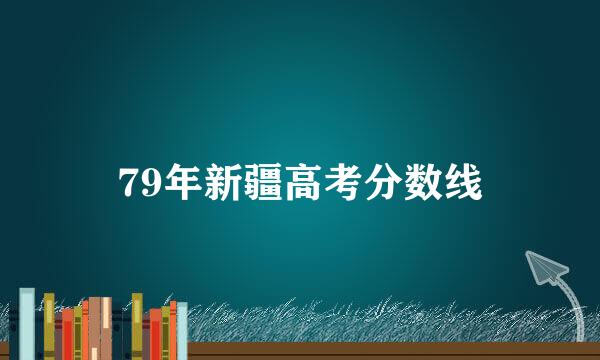 79年新疆高考分数线